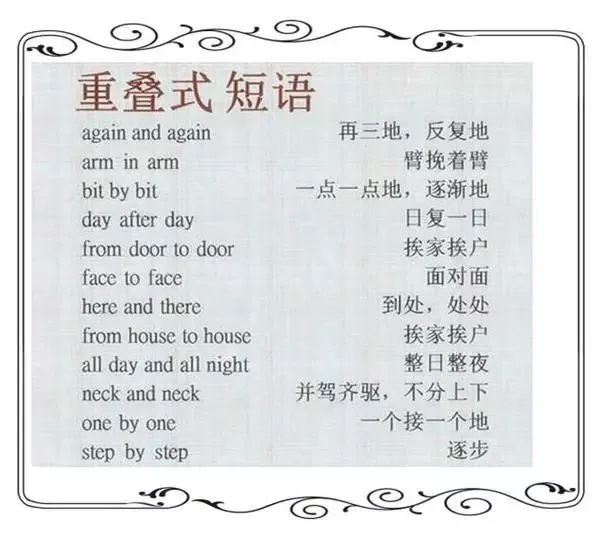 重叠式短语

again and again 再三地，反复地
arm in arm 臂挽着臂
bit by bit 一点一点地，逐渐地
day after day 日复一日
from door to door 挨家挨户
face to face 面对面
here and there 到处，处处
from house to house 挨家挨户
all day and all night 整日整夜
neck and neck 并驾齐驱，不分上下
one by one 一个接一个地
step by step 逐步